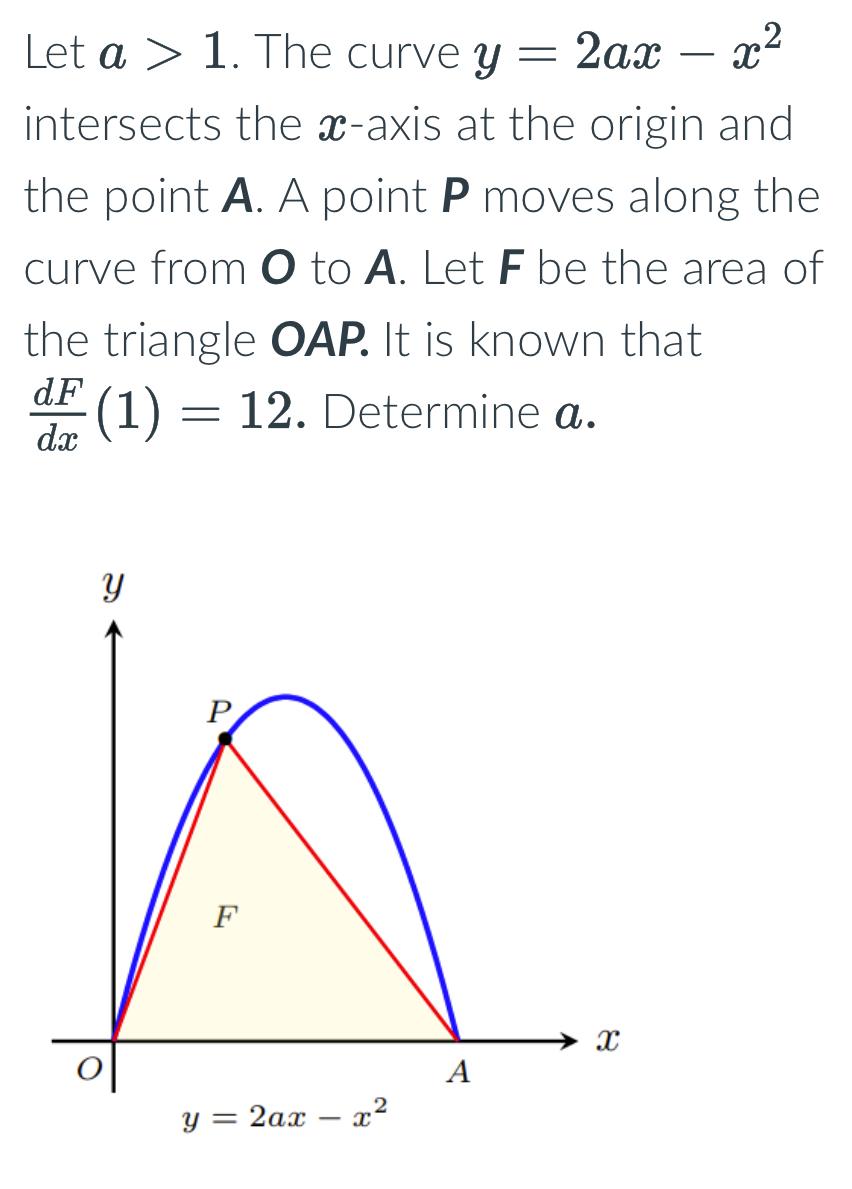 Let $a > 1$. The curve $y = 2ax - x^2$ intersects the $x$-axis at the origin and the point $A$. A point $P$ moves along the curve from $O$ to $A$. Let $F$ be the area of the triangle $OAP$. It is known that $\frac{dF}{dx}(1) = 12$. Determine $a$.

$y$

$P$

$F$

$x$

$O$

$A$

$y = 2ax - x^2$